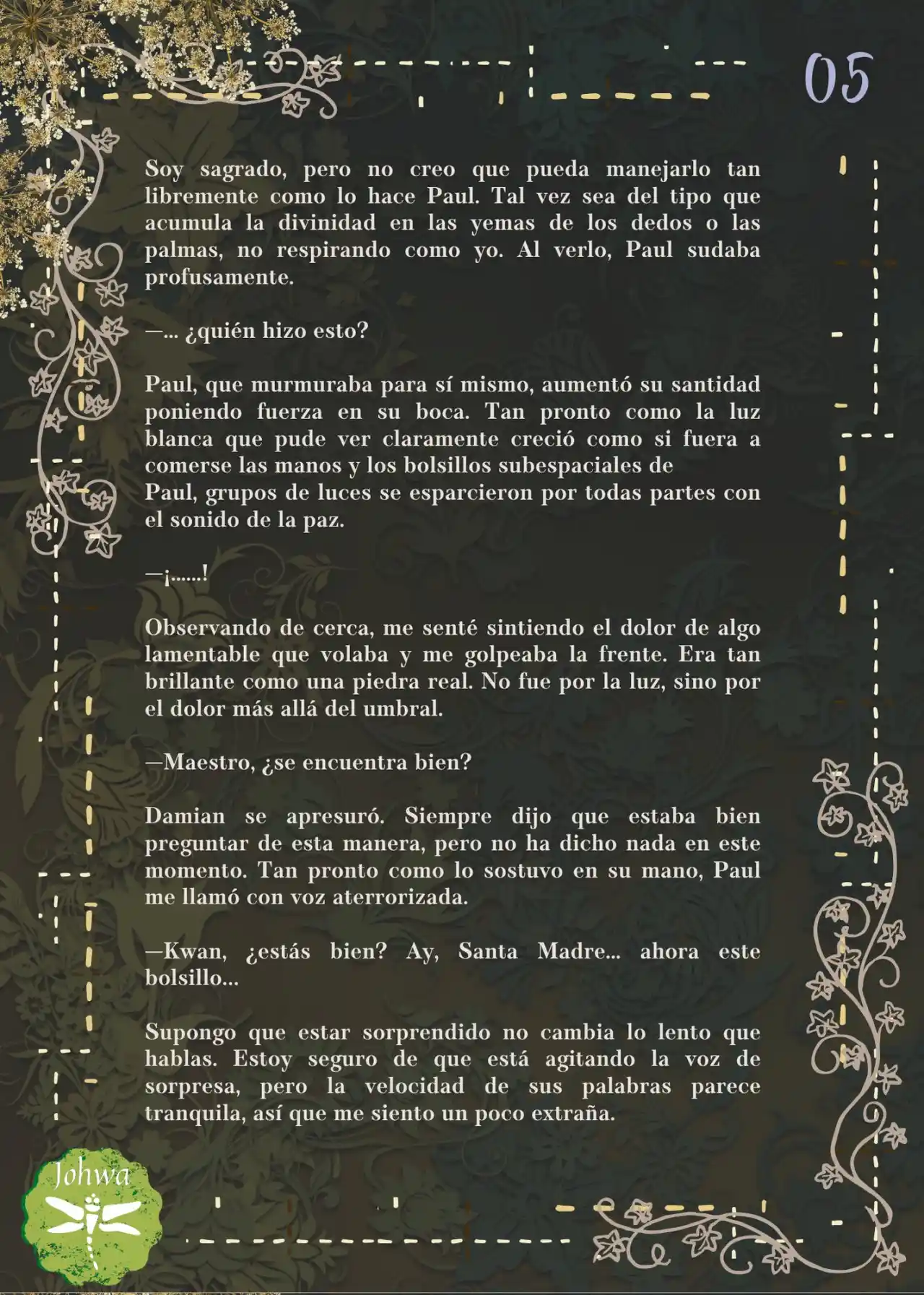 05

Soy sagrado, pero no creo que pueda manejarlo tan libremente como lo hace Paul. Tal vez sea del tipo que acumula la divinidad en las yemas de los dedos o las palmas, no respirando como yo. Al verlo, Paul sudaba profusamente.

—... ¿quién hizo esto?

Paul, que murmuraba para sí mismo, aumentó su santidad poniendo fuerza en su boca. Tan pronto como la luz blanca que pude ver claramente creció como si fuera a comerse las manos y los bolsillos subespaciales de Paul, grupos de luces se esparcieron por todas partes con el sonido de la paz.

—¡......!

Observando de cerca, me senté sintiendo el dolor de algo lamentable que volaba y me golpeaba la frente. Era tan brillante como una piedra real. No fue por la luz, sino por el dolor más allá del umbral.

—Maestro, ¿se encuentra bien?

Damian se apresuró. Siempre dijo que estaba bien preguntar de esta manera, pero no ha dicho nada en este momento. Tan pronto como lo sostuvo en su mano, Paul me llamó con voz aterrorizada.

—Kwan, ¿estás bien? Ay, Santa Madre... ahora este bolsillo...

Supongo que estar sorprendido no cambia lo lento que hablas. Estoy seguro de que está agitando la voz de sorpresa, pero la velocidad de sus palabras parece tranquila, así que me siento un poco extraña.

Johwa